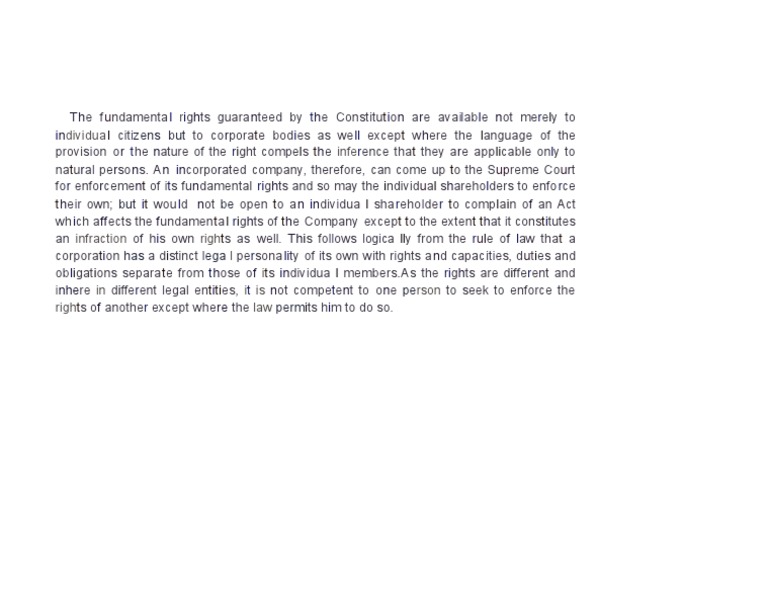 The fundamental rights guaranteed by the Constitution are available not merely to individual citizens but to corporate bodies as well except where the language of the provision or the nature of the right compels the inference that they are applicable only to natural persons. An incorporated company, therefore, can come up to the Supreme Court for enforcement of its fundamental rights and so may the individual shareholders to enforce their own; but it would not be open to an individua l shareholder to complain of an Act which affects the fundamental rights of the Company except to the extent that it constitutes an infraction of his own rights as well. This follows logica lly from the rule of law that a corporation has a distinct lega l personality of its own with rights and capacities, duties and obligations separate from those of its individua l members.As the rights are different and inhere in different legal entities, it is not competent to one person to seek to enforce the rights of another except where the law permits him to do so.